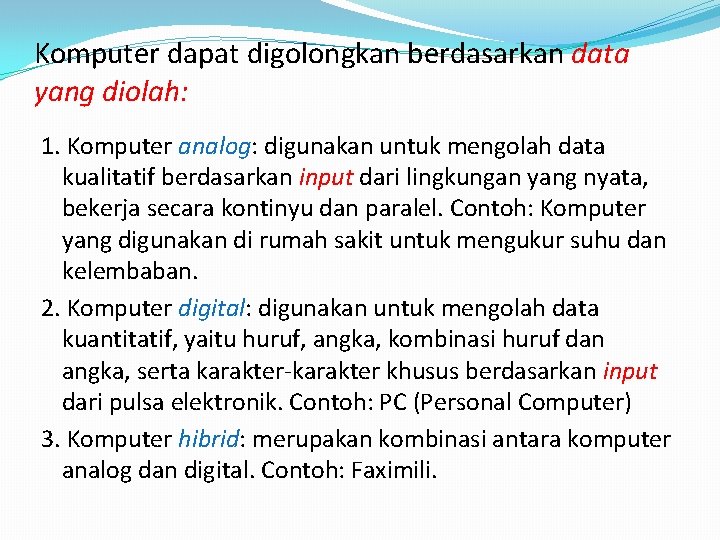 Komputer dapat digolongkan berdasarkan data yang diolah:

1. Komputer analog: digunakan untuk mengolah data kualitatif berdasarkan input dari lingkungan yang nyata, bekerja secara kontinyu dan paralel. Contoh: Komputer yang digunakan di rumah sakit untuk mengukur suhu dan kelembaban.

2. Komputer digital: digunakan untuk mengolah data kuantitatif, yaitu huruf, angka, kombinasi huruf dan angka, serta karakter-karakter khusus berdasarkan input dari pulsa elektronik. Contoh: PC (Personal Computer)

3. Komputer hibrid: merupakan kombinasi antara komputer analog dan digital. Contoh: Faximili.